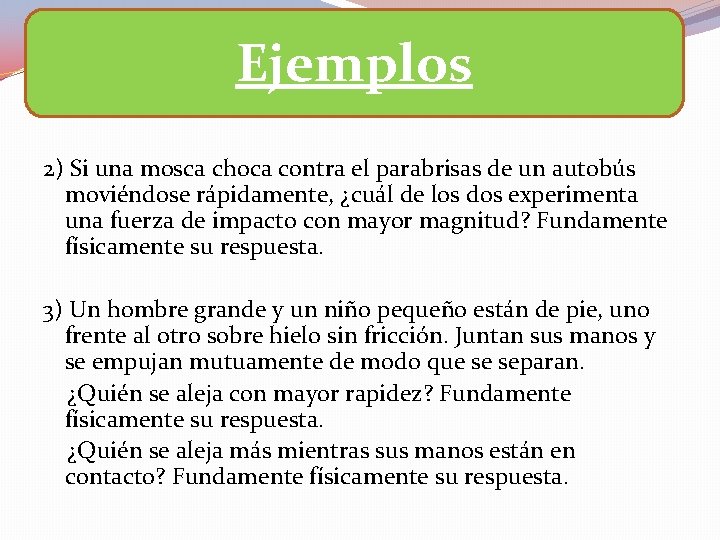 Ejemplos

2) Si una mosca choca contra el parabrisas de un autobús moviéndose rápidamente, ¿cuál de los dos experimenta una fuerza de impacto con mayor magnitud? Fundamente físicamente su respuesta.

3) Un hombre grande y un niño pequeño están de pie, uno frente al otro sobre hielo sin fricción. Juntan sus manos y se empujan mutuamente de modo que se separan.

¿Quién se aleja con mayor rapidez? Fundamente físicamente su respuesta.

¿Quién se aleja más mientras sus manos están en contacto? Fundamente físicamente su respuesta.